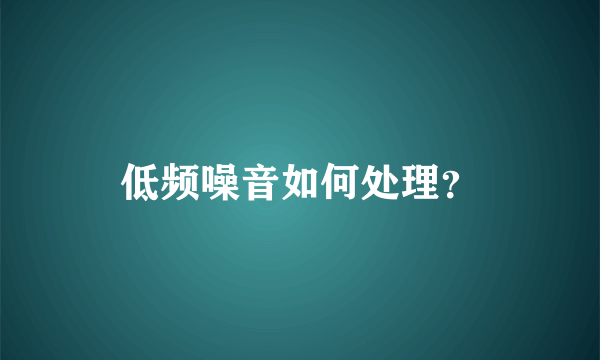 低频噪音如何处理?